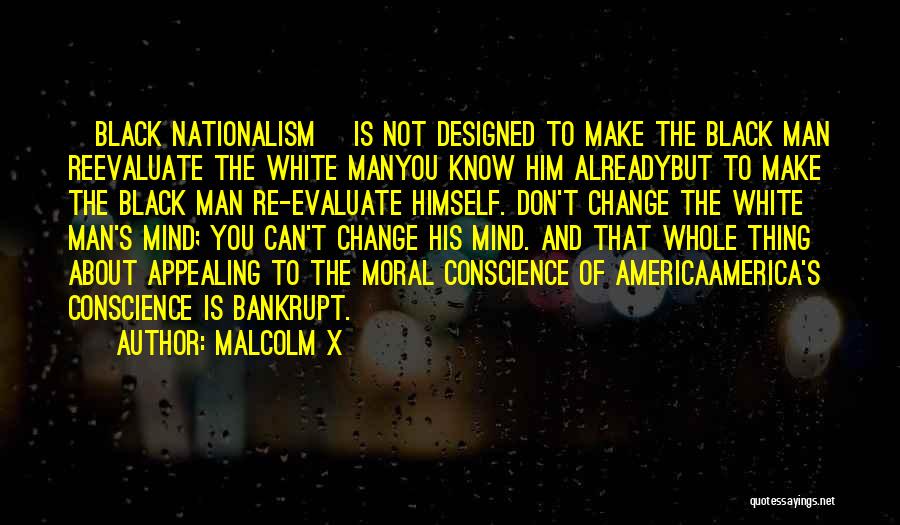 BLACK NATIONALISM IS NOT DESIGNED TO MAKE THE BLACK MAN REEVALUATE THE WHITE MANYOU KNOW HIM ALREADYBUT TO MAKE THE BLACK MAN RE-EVALUATE HIMSELF. DON'T CHANGE THE WHITE MAN'S MIND; YOU CAN'T CHANGE HIS MIND. AND THAT WHOLE THING ABOUT APPEALING TO THE MORAL CONSCIENCE OF AMERICAAMERICA'S CONSCIENCE IS BANKRUPT.

AUTHOR: MALCOLM X

quotessayings.net